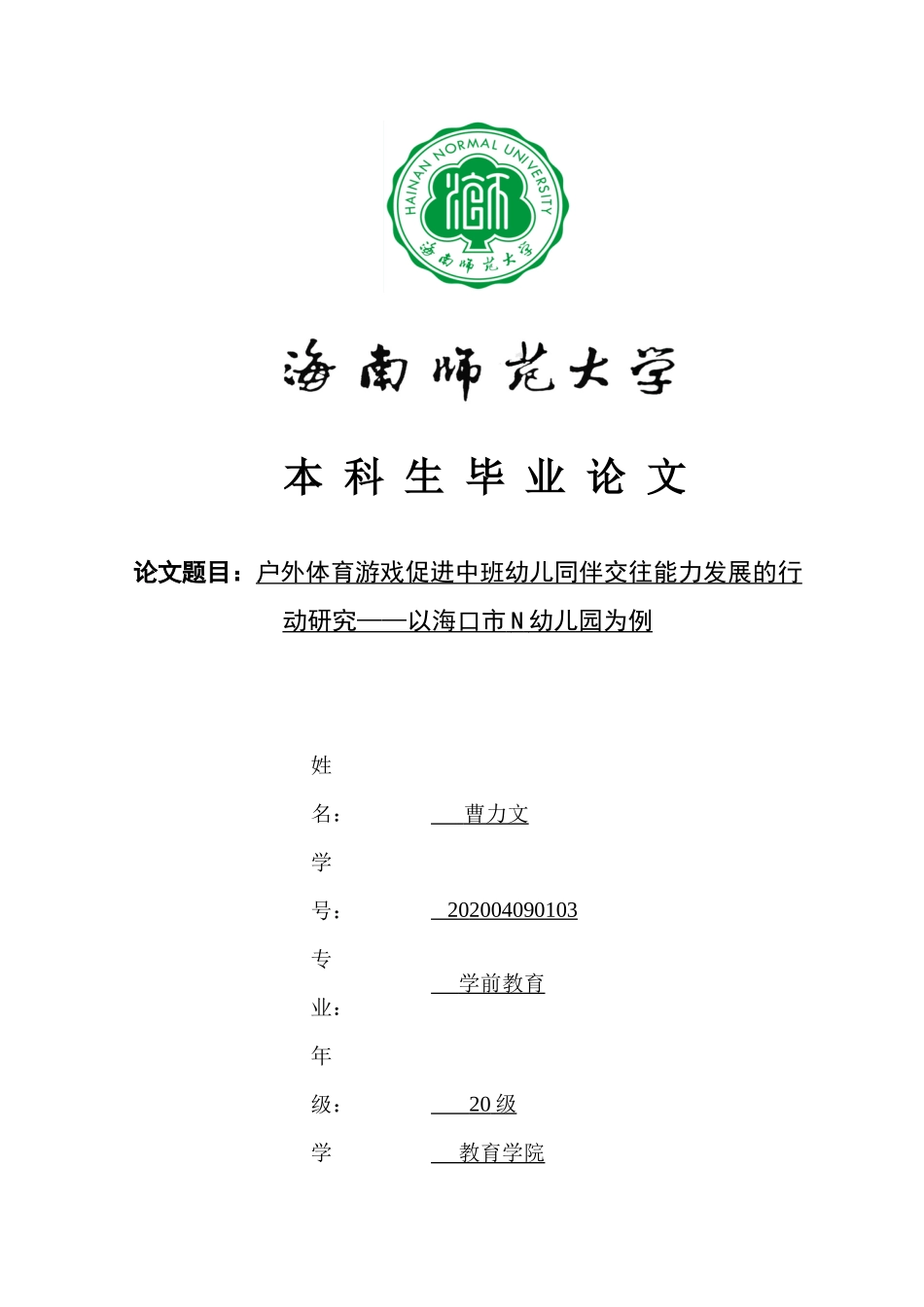 HAINAN NORMAL UNIVERSITY
海南师范大学

海南师范大学

本科生毕业论文

论文题目：户外体育游戏促进中班幼儿同伴交往能力发展的行动研究——以海口市N幼儿园为例

姓名： 曹力文

学号： 202004090103

专业： 学前教育

年级： 20级

学 教育学院